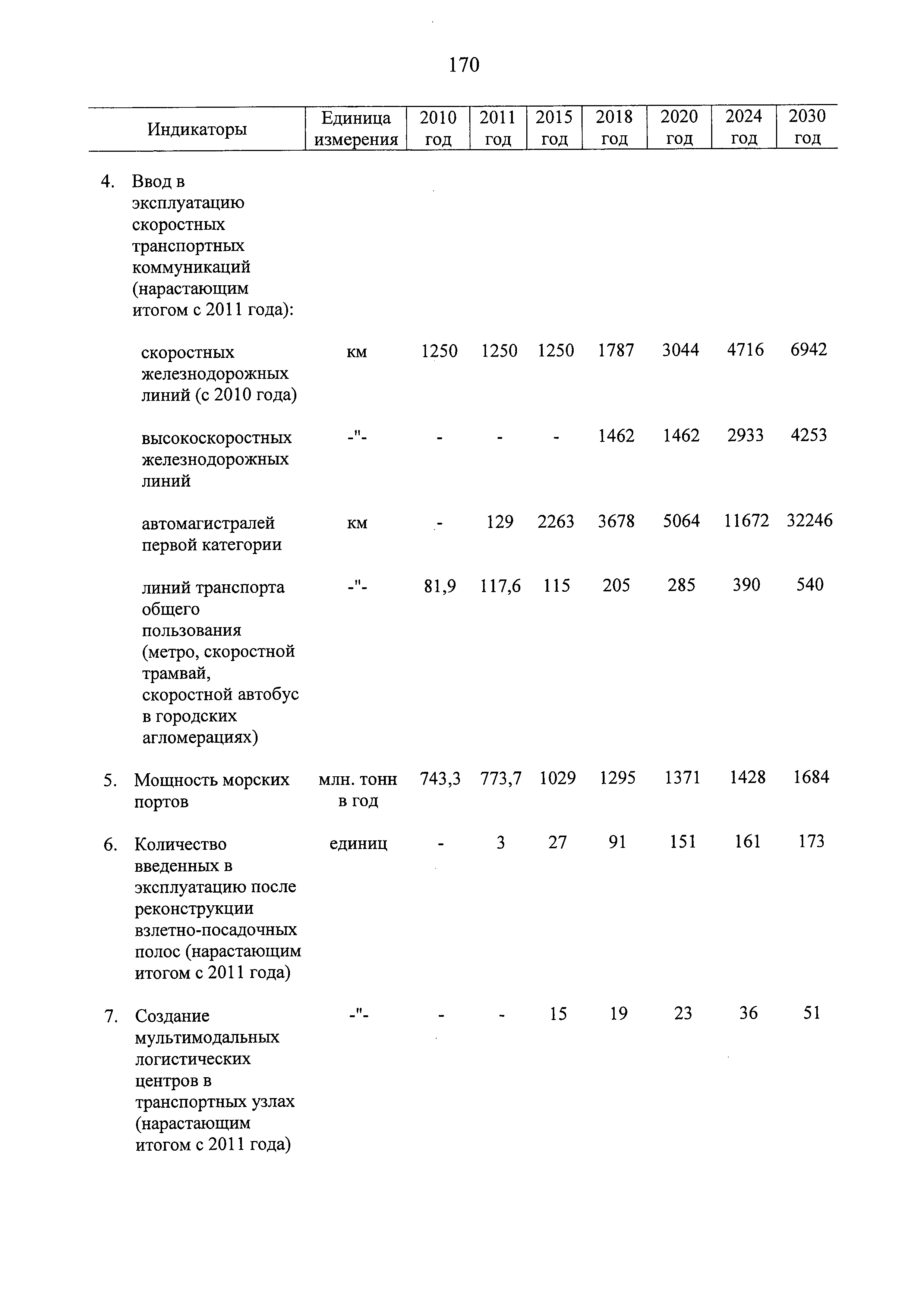 170

| Индикаторы | Единица измерения | 2010 год | 2011 год | 2015 год | 2018 год | 2020 год | 2024 год | 2030 год |
|---|---|---|---|---|---|---|---|---|
| 4. Ввод в эксплуатацию скоростных транспортных коммуникаций (нарастающим итогом с 2011 года): | | | | | | | | |
| скоростных железнодорожных линий (с 2010 года) | км | 1250 | 1250 | 1250 | 1787 | 3044 | 4716 | 6942 |
| высокоскоростных железнодорожных линий | -"- | - | - | - | 1462 | 1462 | 2933 | 4253 |
| автомагистралей первой категории | км | - | 129 | 2263 | 3678 | 5064 | 11672 | 32246 |
| линий транспорта общего пользования (метро, скоростной трамвай, скоростной автобус в городских агломерациях) | -"- | 81,9 | 117,6 | 115 | 205 | 285 | 390 | 540 |
| 5. Мощность морских портов | млн. тонн в год | 743,3 | 773,7 | 1029 | 1295 | 1371 | 1428 | 1684 |
| 6. Количество введенных в эксплуатацию после реконструкции взлетно-посадочных полос (нарастающим итогом с 2011 года) | единиц | - | 3 | 27 | 91 | 151 | 161 | 173 |
| 7. Создание мультимодальных логистических центров в транспортных узлах (нарастающим итогом с 2011 года) | -"- | - | - | 15 | 19 | 23 | 36 | 51 |